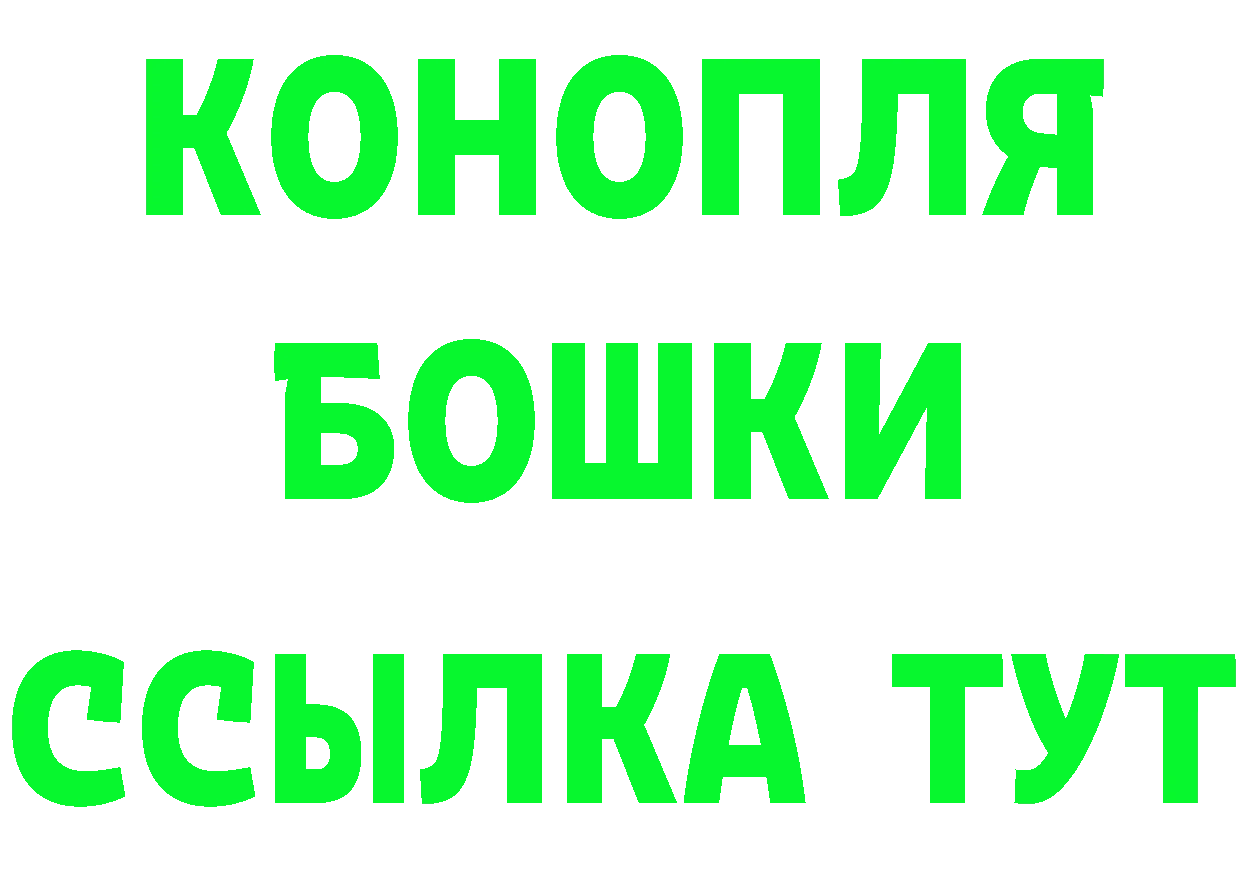 КОНОПЛЯ
БОШКИ
ССЫЛКА ТУТ